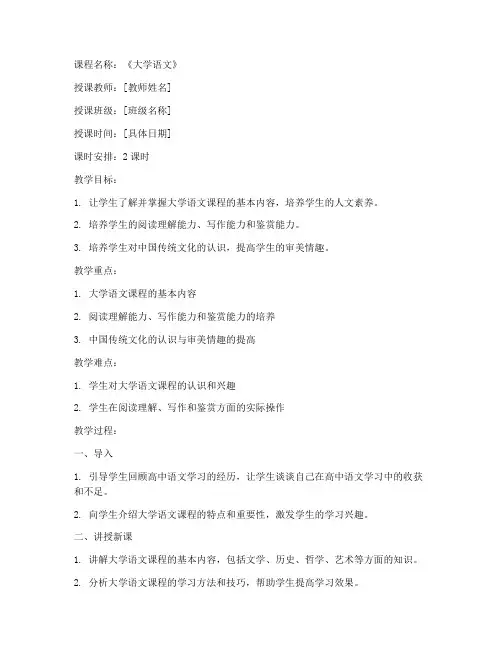 课程名称：《大学语文》

授课教师：[教师姓名]

授课班级：[班级名称]

授课时间：[具体日期]

课时安排：2 课时

教学目标：

1. 让学生了解并掌握大学语文课程的基本内容，培养学生的人文素养。

2. 培养学生的阅读理解能力、写作能力和鉴赏能力。

3. 培养学生对中国传统文化的认识，提高学生的审美情趣。

教学重点：

1. 大学语文课程的基本内容

2. 阅读理解能力、写作能力和鉴赏能力的培养

3. 中国传统文化的认识与审美情趣的提高

教学难点：

1. 学生对大学语文课程的认识和兴趣

2. 学生在阅读理解、写作和鉴赏方面的实际操作

教学过程：

一、导入

1. 引导学生回顾高中语文学习的经历，让学生谈谈自己在高中语文学习中的收获和不足。

2. 向学生介绍大学语文课程的特点和重要性，激发学生的学习兴趣。

二、讲授新课

1. 讲解大学语文课程的基本内容，包括文学、历史、哲学、艺术等方面的知识。

2. 分析大学语文课程的学习方法和技巧，帮助学生提高学习效果。